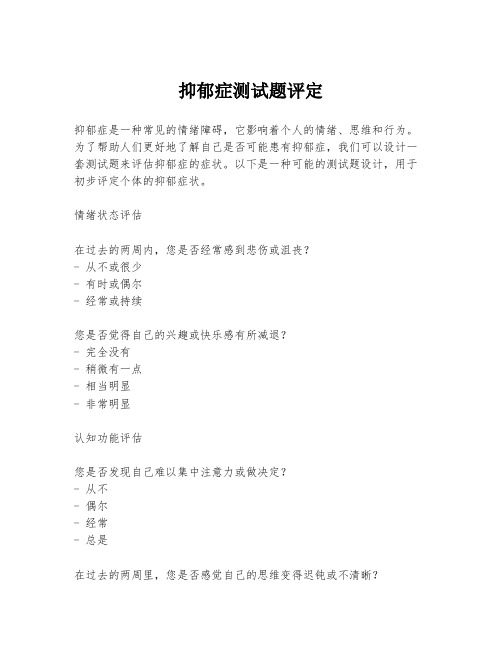 抑郁症测试题评定

抑郁症是一种常见的情绪障碍，它影响着个人的情绪、思维和行为。为了帮助人们更好地了解自己是否可能患有抑郁症，我们可以设计一套测试题来评估抑郁症的症状。以下是一种可能的测试题设计，用于初步评定个体的抑郁症状。

情绪状态评估

在过去的两周内，您是否经常感到悲伤或沮丧？
- 从不或很少
- 有时或偶尔
- 经常或持续

您是否觉得自己的兴趣或快乐感有所减退？
- 完全没有
- 稍微有一点
- 相当明显
- 非常明显

认知功能评估

您是否发现自己难以集中注意力或做决定？
- 从不
- 偶尔
- 经常
- 总是

在过去的两周里，您是否感觉自己的思维变得迟钝或不清晰？